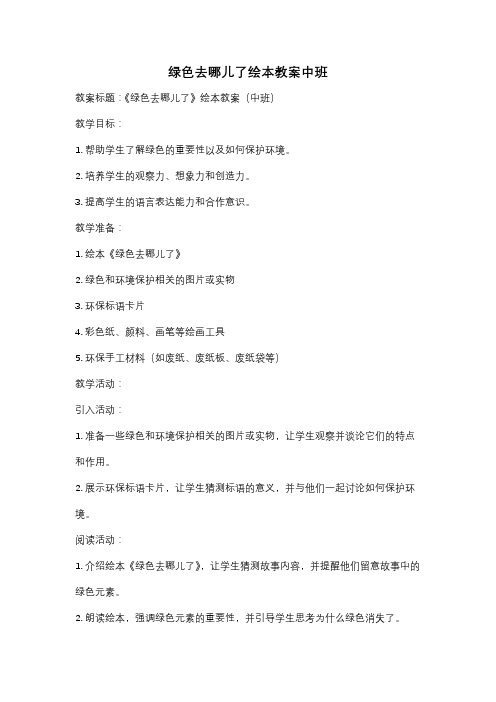 绿色去哪儿了绘本教案中班

教案标题：《绿色去哪儿了》绘本教案（中班）

教学目标：

1. 帮助学生了解绿色的重要性以及如何保护环境。

2. 培养学生的观察力、想象力和创造力。

3. 提高学生的语言表达能力和合作意识。

教学准备：

1. 绘本《绿色去哪儿了》

2. 绿色和环境保护相关的图片或实物

3. 环保标语卡片

4. 彩色纸、颜料、画笔等绘画工具

5. 环保手工材料（如废纸、废纸板、废纸袋等）

教学活动：

引入活动：

1. 准备一些绿色和环境保护相关的图片或实物，让学生观察并谈论它们的特点和作用。

2. 展示环保标语卡片，让学生猜测标语的意义，并与他们一起讨论如何保护环境。

阅读活动：

1. 介绍绘本《绿色去哪儿了》，让学生猜测故事内容，并提醒他们留意故事中的绿色元素。

2. 朗读绘本，强调绿色元素的重要性，并引导学生思考为什么绿色消失了。